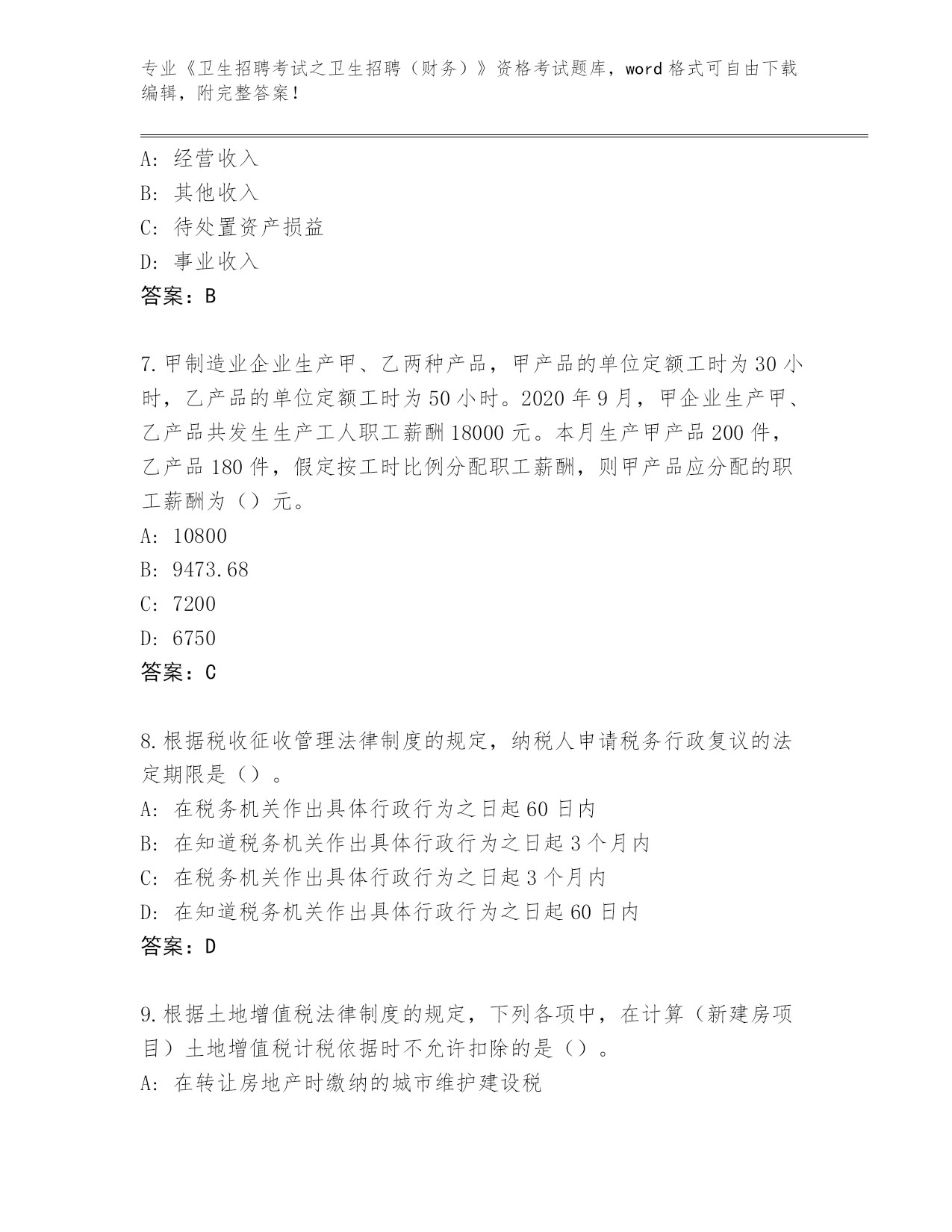 专业《卫生招聘考试之卫生招聘（财务）》资格考试题库，word 格式可自由下载编辑，附完整答案！

A: 经营收入
B: 其他收入
C: 待处置资产损益
D: 事业收入
答案：B

7.甲制造业企业生产甲、乙两种产品，甲产品的单位定额工时为 30 小时，乙产品的单位定额工时为 50 小时。2020 年 9 月，甲企业生产甲、乙产品共发生生产工人职工薪酬 18000 元。本月生产甲产品 200 件，乙产品 180 件，假定按工时比例分配职工薪酬，则甲产品应分配的职工薪酬为（）元。
A: 10800
B: 9473.68
C: 7200
D: 6750
答案：C

8.根据税收征收管理法律制度的规定，纳税人申请税务行政复议的法定期限是（）。
A: 在税务机关作出具体行政行为之日起 60 日内
B: 在知道税务机关作出具体行政行为之日起 3 个月内
C: 在税务机关作出具体行政行为之日起 3 个月内
D: 在知道税务机关作出具体行政行为之日起 60 日内
答案：D

9.根据土地增值税法律制度的规定，下列各项中，在计算（新建房项目）土地增值税计税依据时不允许扣除的是（）。
A: 在转让房地产时缴纳的城市维护建设税